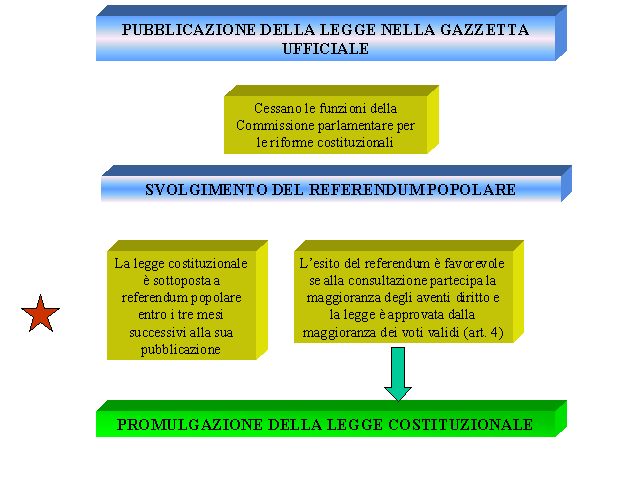 PUBBLICAZIONE DELLA LEGGE NELLA GAZZETTA UFFICIALE

Cessano le funzioni della Commissione parlamentare per le riforme costituzionali

SVOLGIMENTO DEL REFERENDUM POPOLARE

La legge costituzionale è sottoposta a referendum popolare entro i tre mesi successivi alla sua pubblicazione

L'esito del referendum è favorevole se alla consultazione partecipa la maggioranza degli aventi diritto e la legge è approvata dalla maggioranza dei voti validi (art. 4)

PROMULGAZIONE DELLA LEGGE COSTITUZIONALE